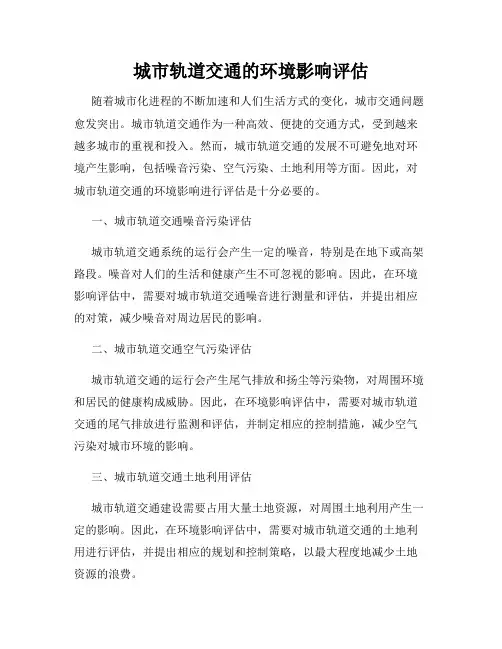 城市轨道交通的环境影响评估

随着城市化进程的不断加速和人们生活方式的变化，城市交通问题愈发突出。城市轨道交通作为一种高效、便捷的交通方式，受到越来越多城市的重视和投入。然而，城市轨道交通的发展不可避免地对环境产生影响，包括噪音污染、空气污染、土地利用等方面。因此，对城市轨道交通的环境影响进行评估是十分必要的。

一、城市轨道交通噪音污染评估

城市轨道交通系统的运行会产生一定的噪音，特别是在地下或高架路段。噪音对人们的生活和健康产生不可忽视的影响。因此，在环境影响评估中，需要对城市轨道交通噪音进行测量和评估，并提出相应的对策，减少噪音对周边居民的影响。

二、城市轨道交通空气污染评估

城市轨道交通的运行会产生尾气排放和扬尘等污染物，对周围环境和居民的健康构成威胁。因此，在环境影响评估中，需要对城市轨道交通的尾气排放进行监测和评估，并制定相应的控制措施，减少空气污染对城市环境的影响。

三、城市轨道交通土地利用评估

城市轨道交通建设需要占用大量土地资源，对周围土地利用产生一定的影响。因此，在环境影响评估中，需要对城市轨道交通的土地利用进行评估，并提出相应的规划和控制策略，以最大程度地减少土地资源的浪费。